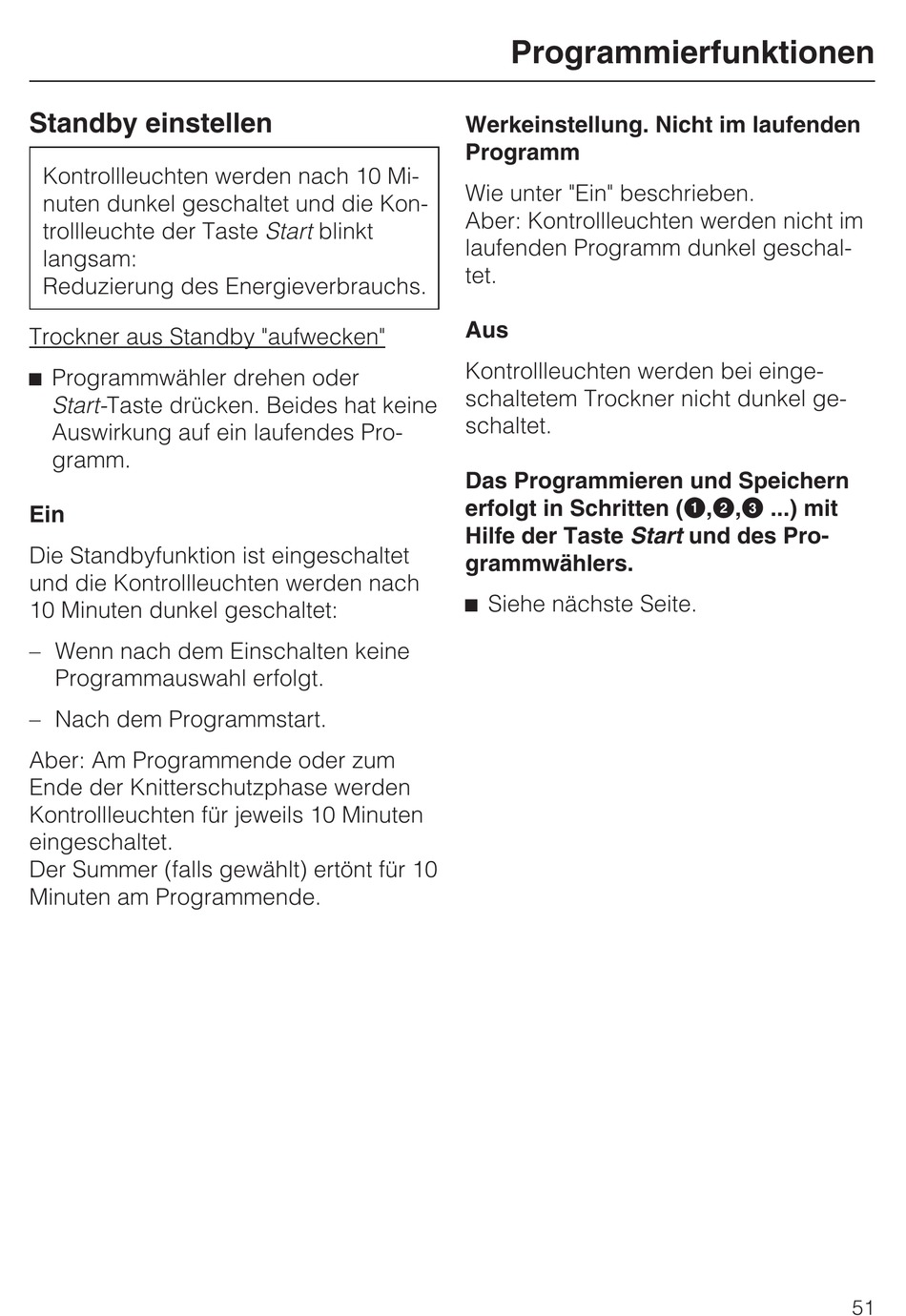 Programmierfunktionen

Standby einstellen

Kontrollleuchten werden nach 10 Minuten dunkel geschaltet und die Kontrollleuchte der Taste Start blinkt langsam:
Reduzierung des Energieverbrauchs.

Trockner aus Standby "aufwecken"

■ Programmwähler drehen oder Start-Taste drücken. Beides hat keine Auswirkung auf ein laufendes Programm.

Ein

Die Standbyfunktion ist eingeschaltet und die Kontrollleuchten werden nach 10 Minuten dunkel geschaltet:

– Wenn nach dem Einschalten keine Programmauswahl erfolgt.

– Nach dem Programmstart.

Aber: Am Programmende oder zum Ende der Knitterschutzphase werden Kontrollleuchten für jeweils 10 Minuten eingeschaltet.
Der Summer (falls gewählt) ertönt für 10 Minuten am Programmende.

Werkeinstellung. Nicht im laufenden Programm

Wie unter "Ein" beschrieben.
Aber: Kontrollleuchten werden nicht im laufenden Programm dunkel geschaltet.

Aus

Kontrollleuchten werden bei eingeschaltetem Trockner nicht dunkel geschaltet.

Das Programmieren und Speichern erfolgt in Schritten (❶,❷,❸ ...) mit Hilfe der Taste Start und des Programmwählers.

■ Siehe nächste Seite.

51